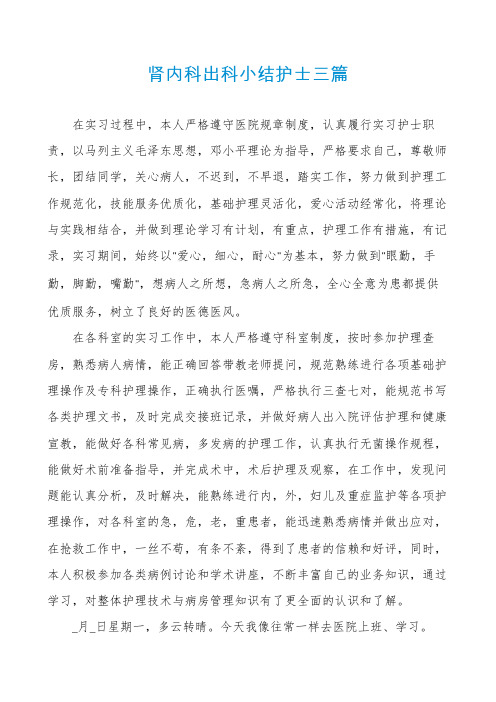 肾内科出科小结护士三篇

在实习过程中，本人严格遵守医院规章制度，认真履行实习护士职责，以马列主义毛泽东思想，邓小平理论为指导，严格要求自己，尊敬师长，团结同学，关心病人，不迟到，不早退，踏实工作，努力做到护理工作规范化，技能服务优质化，基础护理灵活化，爱心活动经常化，将理论与实践相结合，并做到理论学习有计划，有重点，护理工作有措施，有记录，实习期间，始终以"爱心，细心，耐心"为基本，努力做到"眼勤，手勤，脚勤，嘴勤"，想病人之所想，急病人之所急，全心全意为患都提供优质服务，树立了良好的医德医风。

在各科室的实习工作中，本人严格遵守科室制度，按时参加护理查房，熟悉病人病情，能正确回答带教老师提问，规范熟练进行各项基础护理操作及专科护理操作，正确执行医嘱，严格执行三查七对，能规范书写各类护理文书，及时完成交接班记录，并做好病人出入院评估护理和健康宣教，能做好各科常见病，多发病的护理工作，认真执行无菌操作规程，能做好术前准备指导，并完成术中，术后护理及观察，在工作中，发现问题能认真分析，及时解决，能熟练进行内，外，妇儿及重症监护等各项护理操作，对各科室的急，危，老，重患者，能迅速熟悉病情并做出应对，在抢救工作中，一丝不苟，有条不紊，得到了患者的信赖和好评，同时，本人积极参加各类病例讨论和学术讲座，不断丰富自己的业务知识，通过学习，对整体护理技术与病房管理知识有了更全面的认识和了解。

_月_日星期一，多云转晴。今天我像往常一样去医院上班、学习。